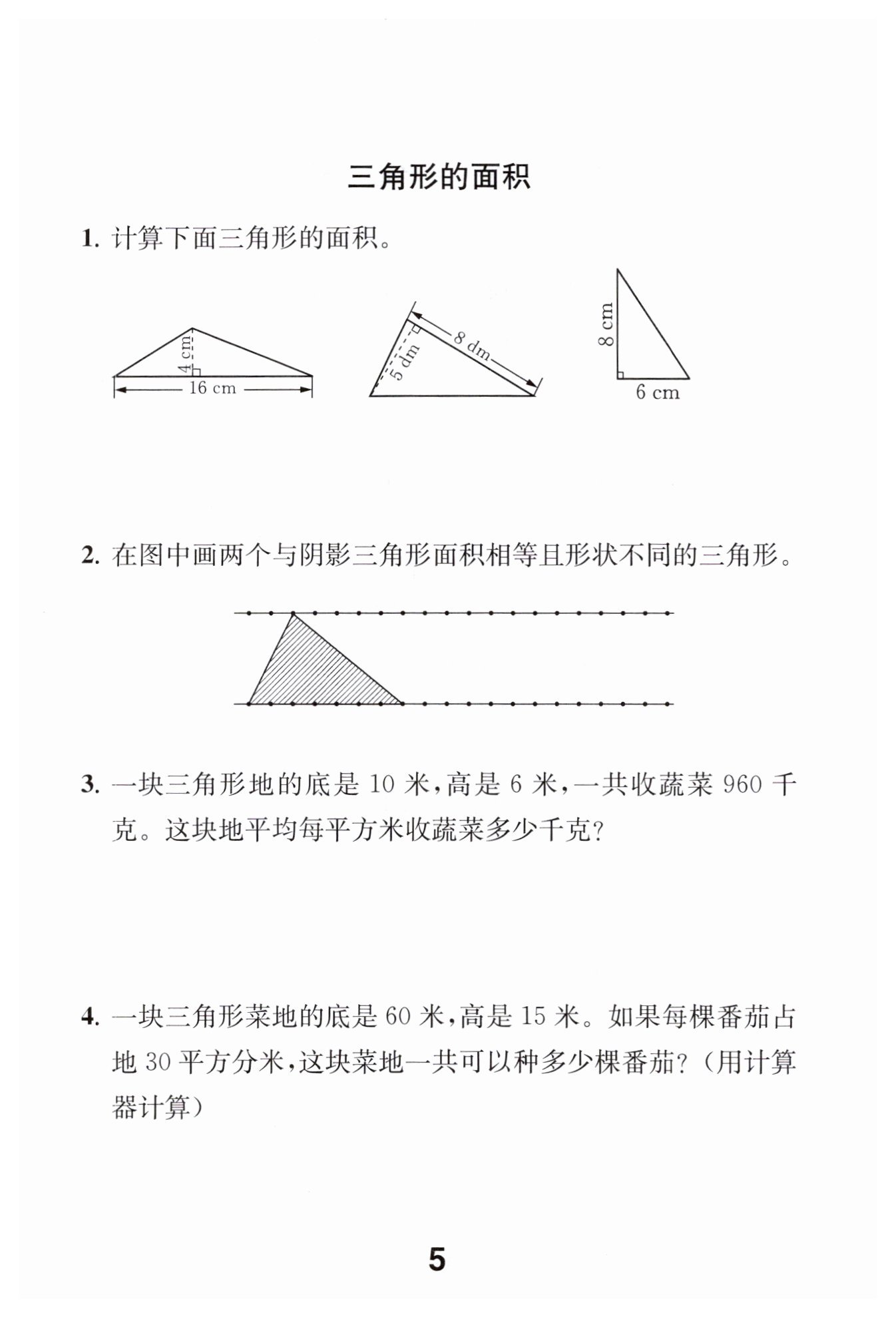 三角形的面积

1. 计算下面三角形的面积。

4 cm
16 cm

8 dm
5 dm

8 cm
6 cm

2. 在图中画两个与阴影三角形面积相等且形状不同的三角形。

3. 一块三角形地的底是 10 米，高是 6 米，一共收蔬菜 960 千克。这块地平均每平方米收蔬菜多少千克？

4. 一块三角形菜地的底是 60 米，高是 15 米。如果每棵番茄占地 30 平方分米，这块菜地一共可以种多少棵番茄？（用计算器计算）

5